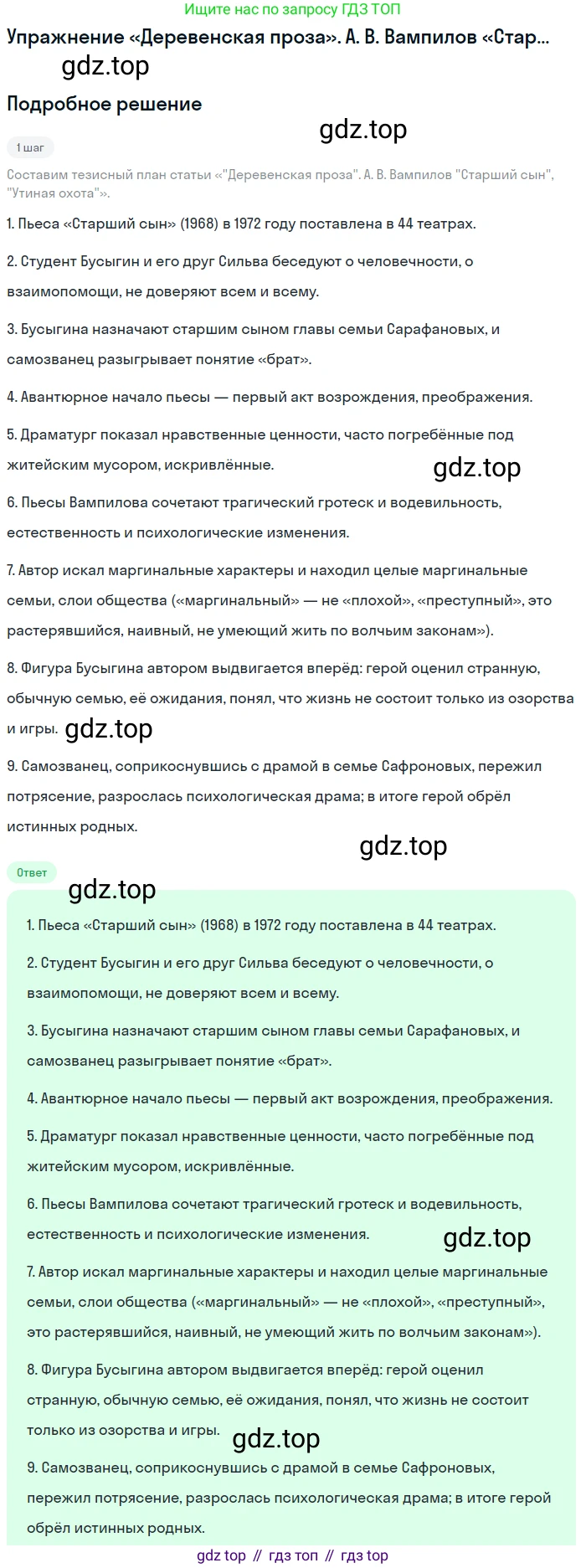 Ищите нас по запросу ГДЗ ТОП

Упражнение «Деревенская проза». А. В. Вампилов «Стар...

gdz.top

Подробное решение

gdz.top

1 шаг

Составим тезисный план статьи «"Деревенская проза". А. В. Вампилов "Старший сын", "Утиная охота"».

1. Пьеса «Старший сын» (1968) в 1972 году поставлена в 44 театрах.

2. Студент Бусыгин и его друг Сильва беседуют о человечности, о взаимопомощи, не доверяют всем и всему.

3. Бусыгина назначают старшим сыном главы семьи Сарафановых, и самозванец разыгрывает понятие «брат».

4. Авантюрное начало пьесы — первый акт возрождения, преображения.

5. Драматург показал нравственные ценности, часто погребённые под житейским мусором, искривлённые.

gdz.top

6. Пьесы Вампилова сочетают трагический гротеск и водевильность, естественность и психологические изменения.

7. Автор искал маргинальные характеры и находил целые маргинальные семьи, слои общества («маргинальный» — не «плохой», «преступный», это растерявшийся, наивный, не умеющий жить по волчьим законам»).

8. Фигура Бусыгина автором выдвигается вперёд: герой оценил странную, обычную семью, её ожидания, понял, что жизнь не состоит только из озорства и игры.

gdz.top

9. Самозванец, соприкоснувшись с драмой в семье Сафроновых, пережил потрясение, разрослась психологическая драма; в итоге герой обрёл истинных родных.

gdz.top

Ответ

gdz.top

1. Пьеса «Старший сын» (1968) в 1972 году поставлена в 44 театрах.

2. Студент Бусыгин и его друг Сильва беседуют о человечности, о взаимопомощи, не доверяют всем и всему.

3. Бусыгина назначают старшим сыном главы семьи Сарафановых, и самозванец разыгрывает понятие «брат».

4. Авантюрное начало пьесы — первый акт возрождения, преображения.

5. Драматург показал нравственные ценности, часто погребённые под житейским мусором, искривлённые.

6. Пьесы Вампилова сочетают трагический гротеск и водевильность, естественность и психологические изменения.

gdz.top

7. Автор искал маргинальные характеры и находил целые маргинальные семьи, слои общества («маргинальный» — не «плохой», «преступный», это растерявшийся, наивный, не умеющий жить по волчьим законам»).

8. Фигура Бусыгина автором выдвигается вперёд: герой оценил странную, обычную семью, её ожидания, понял, что жизнь не состоит только из озорства и игры.

gdz.top

9. Самозванец, соприкоснувшись с драмой в семье Сафроновых, пережил потрясение, разрослась психологическая драма; в итоге герой обрёл истинных родных.

gdz top // гдз топ // гдз top